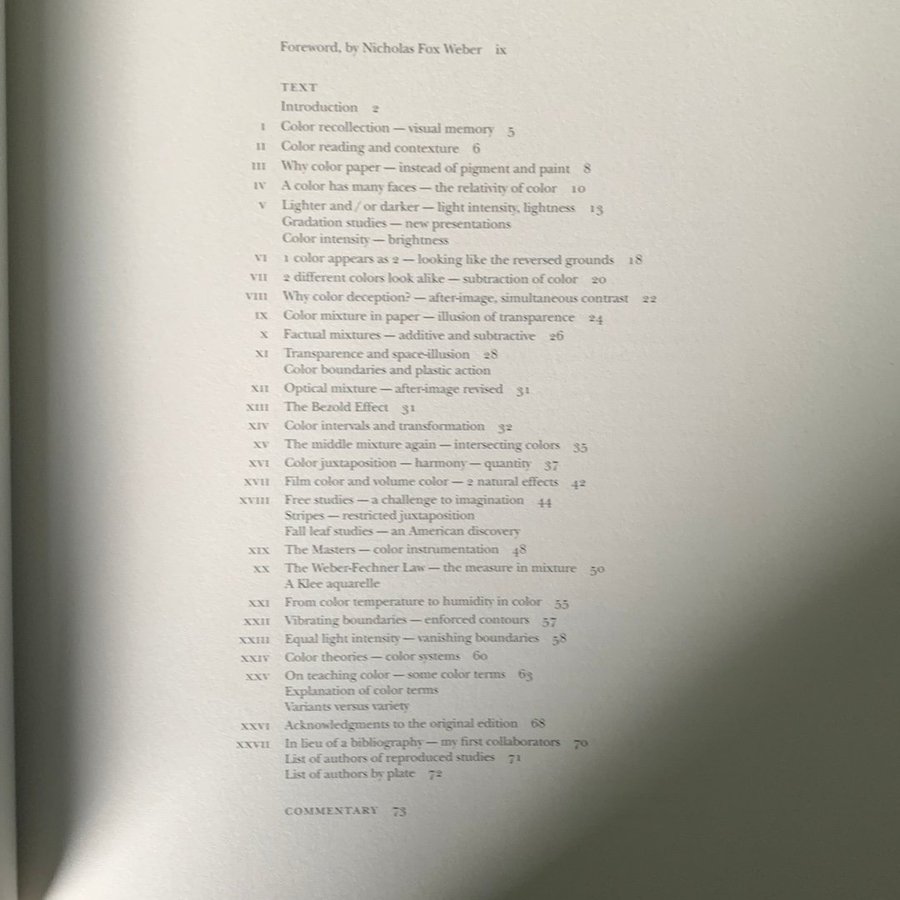 Foreword, by Nicholas Fox Weber ix

TEXT
Introduction 2
I Color recollection — visual memory 5
II Color reading and contexture 6
III Why color paper — instead of pigment and paint 8
IV A color has many faces — the relativity of color 10
V Lighter and / or darker — light intensity, lightness 13
Gradation studies — new presentations
Color intensity — brightness
VI 1 color appears as 2 — looking like the reversed grounds 18
VII 2 different colors look alike — subtraction of color 20
VIII Why color deception? — after-image, simultaneous contrast 22
IX Color mixture in paper — illusion of transparence 24
X Factual mixtures — additive and subtractive 26
XI Transparence and space-illusion 28
Color boundaries and plastic action
XII Optical mixture — after-image revised 31
XIII The Bezold Effect 31
XIV Color intervals and transformation 32
XV The middle mixture again — intersecting colors 35
XVI Color juxtaposition — harmony — quantity 37
XVII Film color and volume color — 2 natural effects 42
XVIII Free studies — a challenge to imagination 44
Stripes — restricted juxtaposition
Fall leaf studies — an American discovery
XIX The Masters — color instrumentation 48
XX The Weber-Fechner Law — the measure in mixture 50
A Klee aquarelle
XXI From color temperature to humidity in color 55
XXII Vibrating boundaries — enforced contours 57
XXIII Equal light intensity — vanishing boundaries 58
XXIV Color theories — color systems 60
XXV On teaching color — some color terms 63
Explanation of color terms
Variants versus variety
XXVI Acknowledgments to the original edition 68
XXVII In lieu of a bibliography — my first collaborators 70
List of authors of reproduced studies 71
List of authors by plate 72

COMMENTARY 73